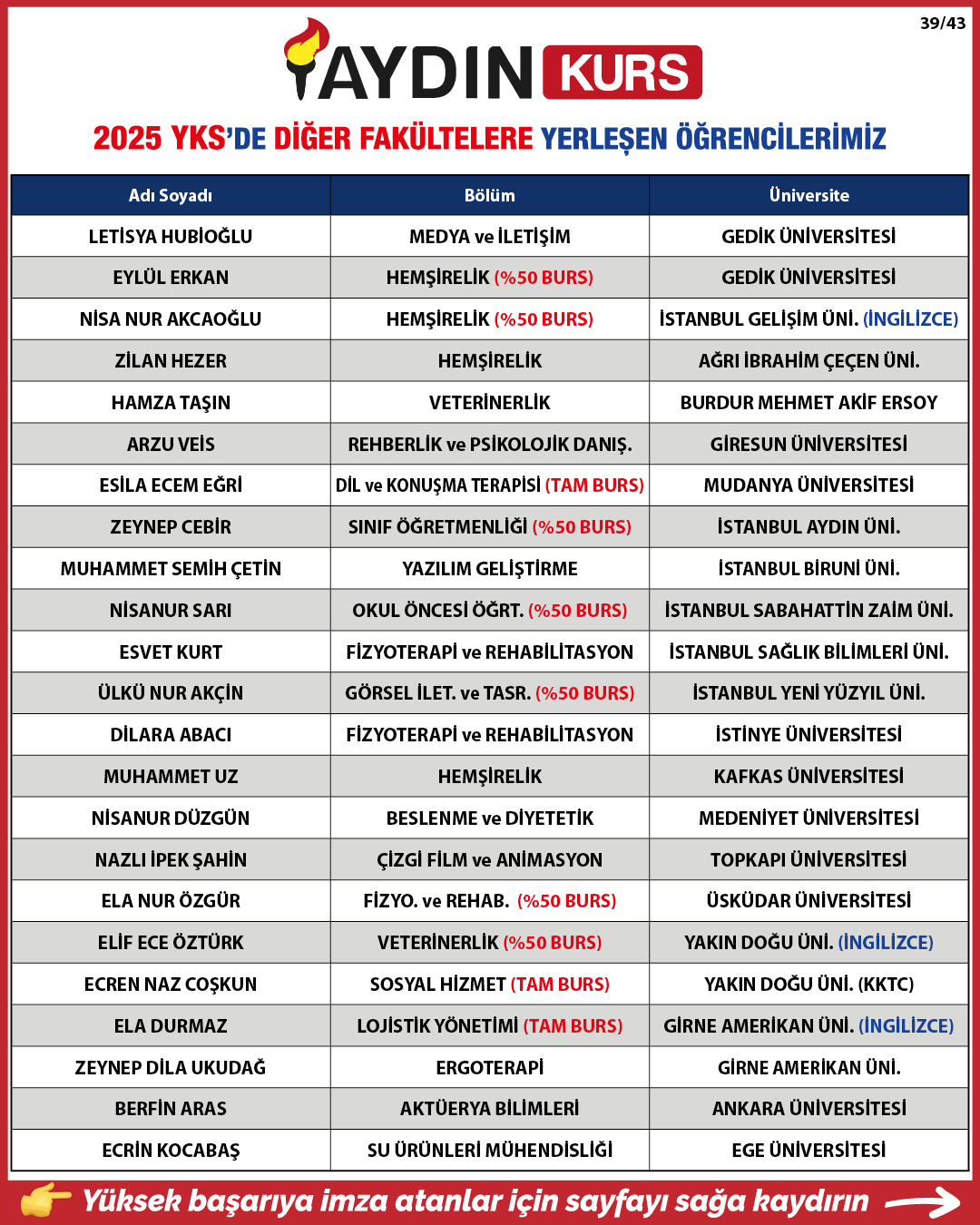 39/43

AYDIN KURS

2025 YKS'DE DİĞER FAKÜLTELERE YERLEŞEN ÖĞRENCİLERİMİZ

| Adı Soyadı | Bölüm | Üniversite |
|---|---|---|
| LETİSYA HUBİOĞLU | MEDYA ve İLETİŞİM | GEDİK ÜNİVERSİTESİ |
| EYLÜL ERKAN | HEMŞİRELİK (%50 BURS) | GEDİK ÜNİVERSİTESİ |
| NİSA NUR AKCAOĞLU | HEMŞİRELİK (%50 BURS) | İSTANBUL GELİŞİM ÜNİ. (İNGİLİZCE) |
| ZİLAN HEZER | HEMŞİRELİK | AĞRI İBRAHİM ÇEÇEN ÜNİ. |
| HAMZA TAŞIN | VETERİNERLİK | BURDUR MEHMET AKİF ERSOY |
| ARZU VEİS | REHBERLİK ve PSİKOLOJİK DANIŞ. | GİRESUN ÜNİVERSİTESİ |
| ESİLA ECEM EĞRİ | DİL ve KONUŞMA TERAPİSİ (TAM BURS) | MUDANYA ÜNİVERSİTESİ |
| ZEYNEP CEBİR | SINIF ÖĞRETMENLİĞİ (%50 BURS) | İSTANBUL AYDIN ÜNİ. |
| MUHAMMET SEMİH ÇETİN | YAZILIM GELİŞTİRME | İSTANBUL BİRUNİ ÜNİ. |
| NİSANUR SARI | OKUL ÖNCESİ ÖĞRT. (%50 BURS) | İSTANBUL SABAHATTİN ZAİM ÜNİ. |
| ESVET KURT | FİZYOTERAPİ ve REHABİLİTASYON | İSTANBUL SAĞLIK BİLİMLERİ ÜNİ. |
| ÜLKÜ NUR AKÇİN | GÖRSEL İLET. ve TASR. (%50 BURS) | İSTANBUL YENİ YÜZYIL ÜNİ. |
| DİLARA ABACI | FİZYOTERAPİ ve REHABİLİTASYON | İSTİNYE ÜNİVERSİTESİ |
| MUHAMMET UZ | HEMŞİRELİK | KAFKAS ÜNİVERSİTESİ |
| NİSANUR DÜZGÜN | BESLENME ve DİYETETİK | MEDENİYET ÜNİVERSİTESİ |
| NAZLI İPEK ŞAHİN | ÇİZGİ FİLM ve ANİMASYON | TOPKAPI ÜNİVERSİTESİ |
| ELA NUR ÖZGÜR | FİZYO. ve REHAB. (%50 BURS) | ÜSKÜDAR ÜNİVERSİTESİ |
| ELİF ECE ÖZTÜRK | VETERİNERLİK (%50 BURS) | YAKIN DOĞU ÜNİ. (İNGİLİZCE) |
| ECREN NAZ COŞKUN | SOSYAL HİZMET (TAM BURS) | YAKIN DOĞU ÜNİ. (KKTC) |
| ELA DURMAZ | LOJİSTİK YÖNETİMİ (TAM BURS) | GİRNE AMERİKAN ÜNİ. (İNGİLİZCE) |
| ZEYNEP DİLA UKUDAĞ | ERGOTERAPİ | GİRNE AMERİKAN ÜNİ. |
| BERFİN ARAS | AKTÜERYA BİLİMLERİ | ANKARA ÜNİVERSİTESİ |
| ECRİN KOCABAŞ | SU ÜRÜNLERİ MÜHENDİSLİĞİ | EGE ÜNİVERSİTESİ |

Yüksek başarıya imza atanlar için sayfayı sağa kaydırın